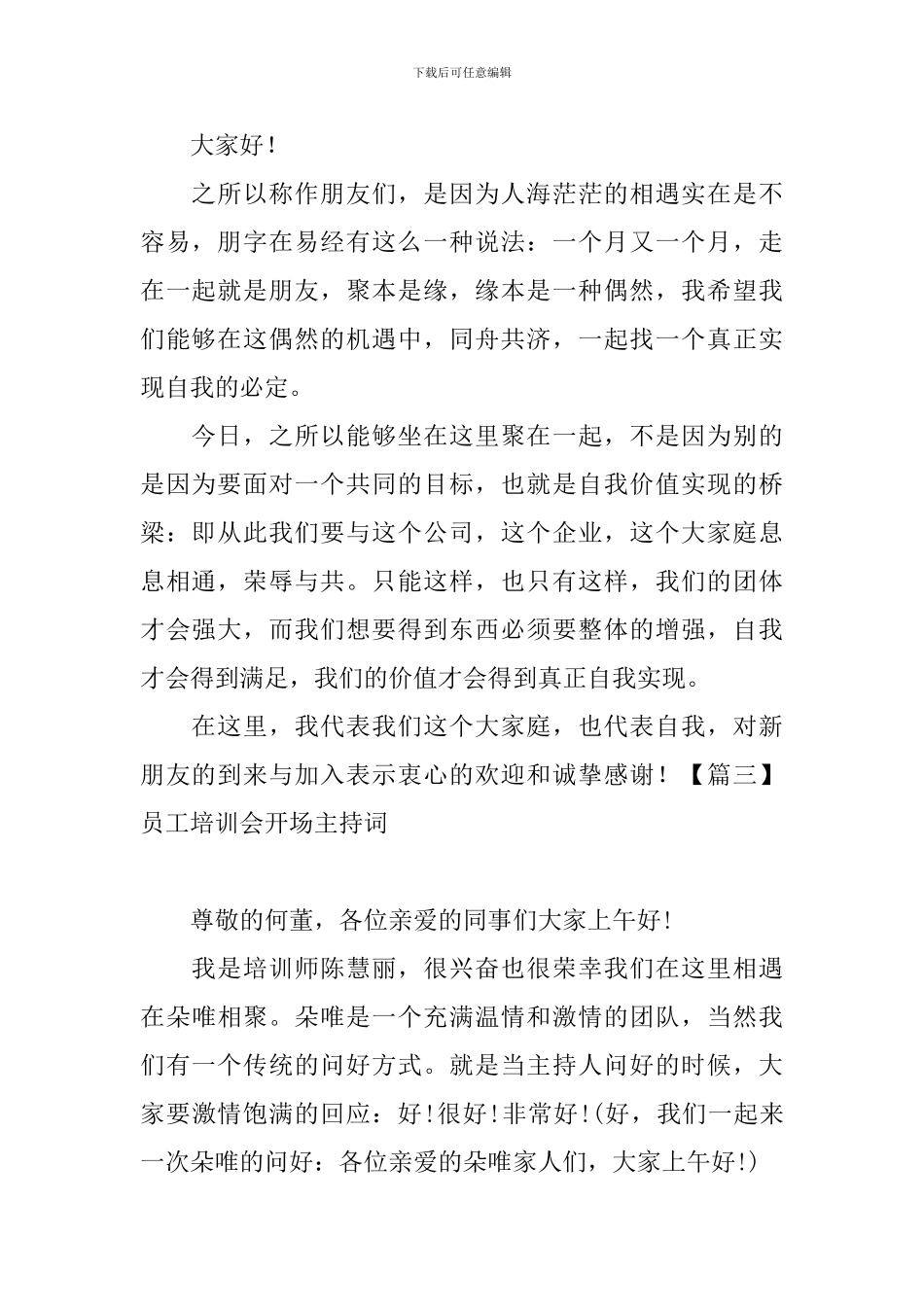 下载后可任意编辑

大家好！

之所以称作朋友们，是因为人海茫茫的相遇实在是不容易，朋字在易经有这么一种说法：一个月又一个月，走在一起就是朋友，聚本是缘，缘本是一种偶然，我希望我们能够在这偶然的机遇中，同舟共济，一起找一个真正实现自我的必定。

今日，之所以能够坐在这里聚在一起，不是因为别的是因为要面对一个共同的目标，也就是自我价值实现的桥梁：即从此我们要与这个公司，这个企业，这个大家庭息息相通，荣辱与共。只能这样，也只有这样，我们的团体才会强大，而我们想要得到东西必须要整体的增强，自我才会得到满足，我们的价值才会得到真正自我实现。

在这里，我代表我们这个大家庭，也代表自我，对新朋友的到来与加入表示衷心的欢迎和诚挚感谢！【篇三】员工培训会开场主持词

尊敬的何董，各位亲爱的同事们大家上午好！

我是培训师陈慧丽，很兴奋也很荣幸我们在这里相遇在朵唯相聚。朵唯是一个充满温情和激情的团队，当然我们有一个传统的问好方式。就是当主持人问好的时候，大家要激情饱满的回应：好！很好！非常好！(好，我们一起来一次朵唯的问好：各位亲爱的朵唯家人们，大家上午好！)